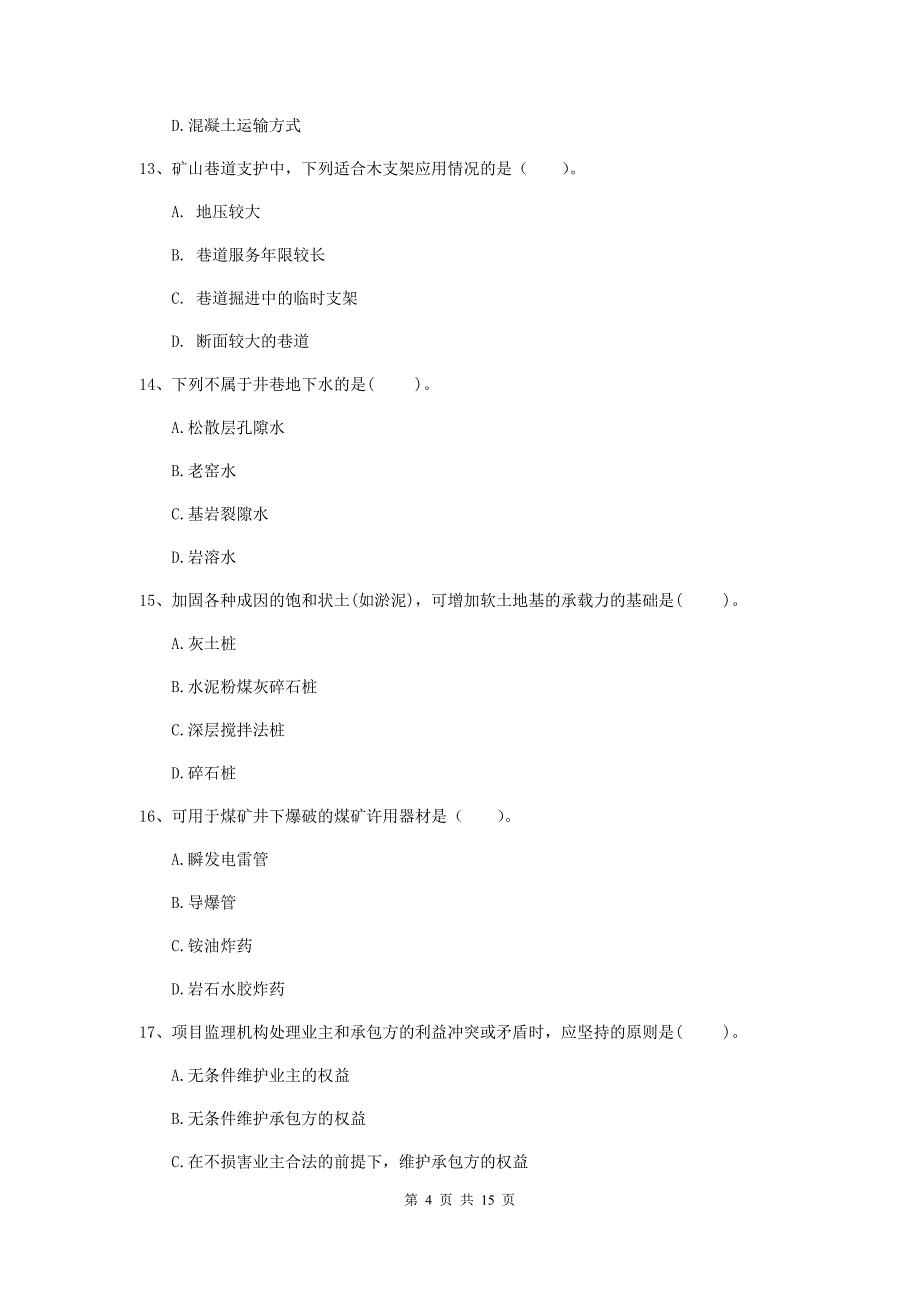 D. 混凝土运输方式

13、矿山巷道支护中，下列适合木支架应用情况的是（　　）。

A. 地压较大

B. 巷道服务年限较长

C. 巷道掘进中的临时支架

D. 断面较大的巷道

14、下列不属于井巷地下水的是(　　)。

A. 松散层孔隙水

B. 老窑水

C. 基岩裂隙水

D. 岩溶水

15、加固各种成因的饱和状土(如淤泥)，可增加软土地基的承载力的基础是(　　)。

A. 灰土桩

B. 水泥粉煤灰碎石桩

C. 深层搅拌法桩

D. 碎石桩

16、可用于煤矿井下爆破的煤矿许用器材是（　　）。

A. 瞬发电雷管

B. 导爆管

C. 铵油炸药

D. 岩石水胶炸药

17、项目监理机构处理业主和承包方的利益冲突或矛盾时，应坚持的原则是(　　)。

A. 无条件维护业主的权益

B. 无条件维护承包方的权益

C. 在不损害业主合法的前提下，维护承包方的权益

第 4 页 共 15 页